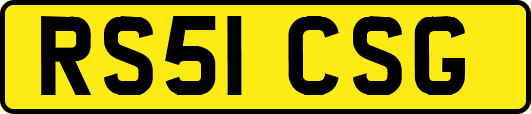 RS51 CSG